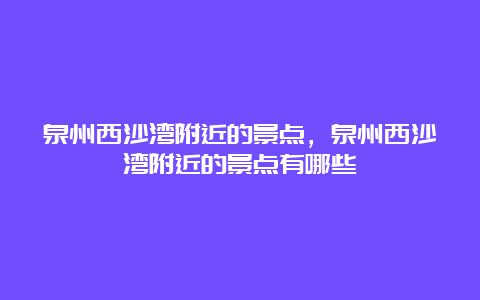 泉州西沙湾附近的景点，泉州西沙湾附近的景点有哪些